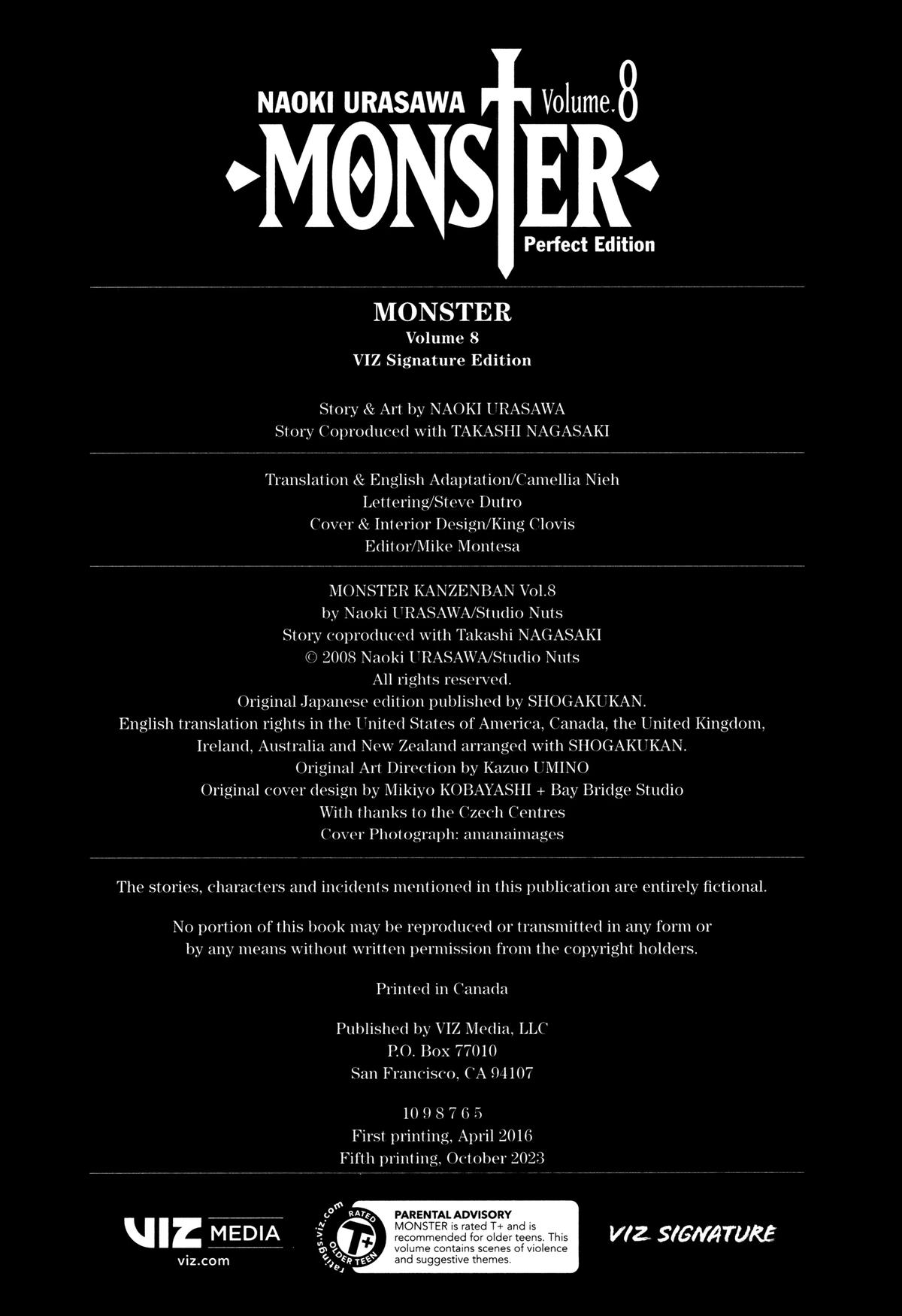 NAOKI URASAWA Volume.8
MONSTER
Perfect Edition

MONSTER
Volume 8
VIZ Signature Edition

Story & Art by NAOKI URASAWA
Story Coproduced with TAKASHI NAGASAKI

Translation & English Adaptation/Camellia Nieh
Lettering/Steve Dutro
Cover & Interior Design/King Clovis
Editor/Mike Montesa

MONSTER KANZENBAN Vol.8
by Naoki URASAWA/Studio Nuts
Story coproduced with Takashi NAGASAKI
© 2008 Naoki URASAWA/Studio Nuts
All rights reserved.
Original Japanese edition published by SHOGAKUKAN.
English translation rights in the United States of America, Canada, the United Kingdom, Ireland, Australia and New Zealand arranged with SHOGAKUKAN.
Original Art Direction by Kazuo UMINO
Original cover design by Mikiyo KOBAYASHI + Bay Bridge Studio
With thanks to the Czech Centres
Cover Photograph: amanaimages

The stories, characters and incidents mentioned in this publication are entirely fictional.

No portion of this book may be reproduced or transmitted in any form or by any means without written permission from the copyright holders.

Printed in Canada

Published by VIZ Media, LLC
P.O. Box 77010
San Francisco, CA 94107

10 9 8 7 6 5
First printing, April 2016
Fifth printing, October 2023

VIZ MEDIA
viz.com

ratings.viz.com RATED T+ OLDER TEEN
PARENTAL ADVISORY
MONSTER is rated T+ and is recommended for older teens. This volume contains scenes of violence and suggestive themes.

VIZ SIGNATURE